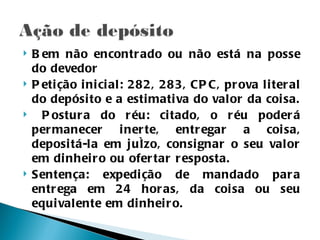 Ação de depósito

Bem não encontrado ou não está na posse do devedor

Petição inicial: 282, 283, CPC, prova literal do depósito e a estimativa do valor da coisa.

Postura do réu: citado, o réu poderá permanecer inerte, entregar a coisa, depositá-la em juìzo, consignar o seu valor em dinheiro ou ofertar resposta.

Sentença: expedição de mandado para entrega em 24 horas, da coisa ou seu equivalente em dinheiro.